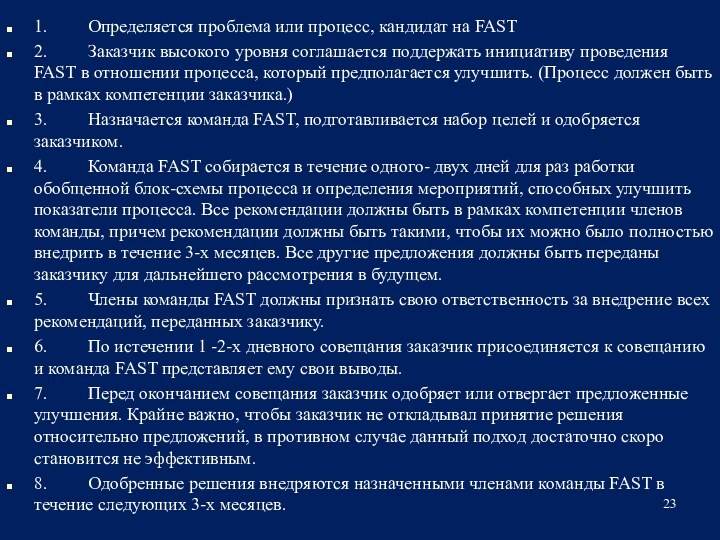 1. Определяется проблема или процесс, кандидат на FAST

2. Заказчик высокого уровня соглашается поддержать инициативу проведения FAST в отношении процесса, который предполагается улучшить. (Процесс должен быть в рамках компетенции заказчика.)

3. Назначается команда FAST, подготавливается набор целей и одобряется заказчиком.

4. Команда FAST собирается в течение одного- двух дней для раз работки обобщенной блок-схемы процесса и определения мероприятий, способных улучшить показатели процесса. Все рекомендации должны быть в рамках компетенции членов команды, причем рекомендации должны быть такими, чтобы их можно было полностью внедрить в течение 3-х месяцев. Все другие предложения должны быть переданы заказчику для дальнейшего рассмотрения в будущем.

5. Члены команды FAST должны признать свою ответственность за внедрение всех рекомендаций, переданных заказчику.

6. По истечении 1 -2-х дневного совещания заказчик присоединяется к совещанию и команда FAST представляет ему свои выводы.

7. Перед окончанием совещания заказчик одобряет или отвергает предложенные улучшения. Крайне важно, чтобы заказчик не откладывал принятие решения относительно предложений, в противном случае данный подход достаточно скоро становится не эффективным.

8. Одобренные решения внедряются назначенными членами команды FAST в течение следующих 3-х месяцев.

23